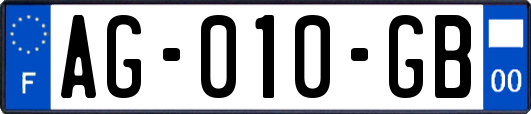 F

AG-010-GB

00